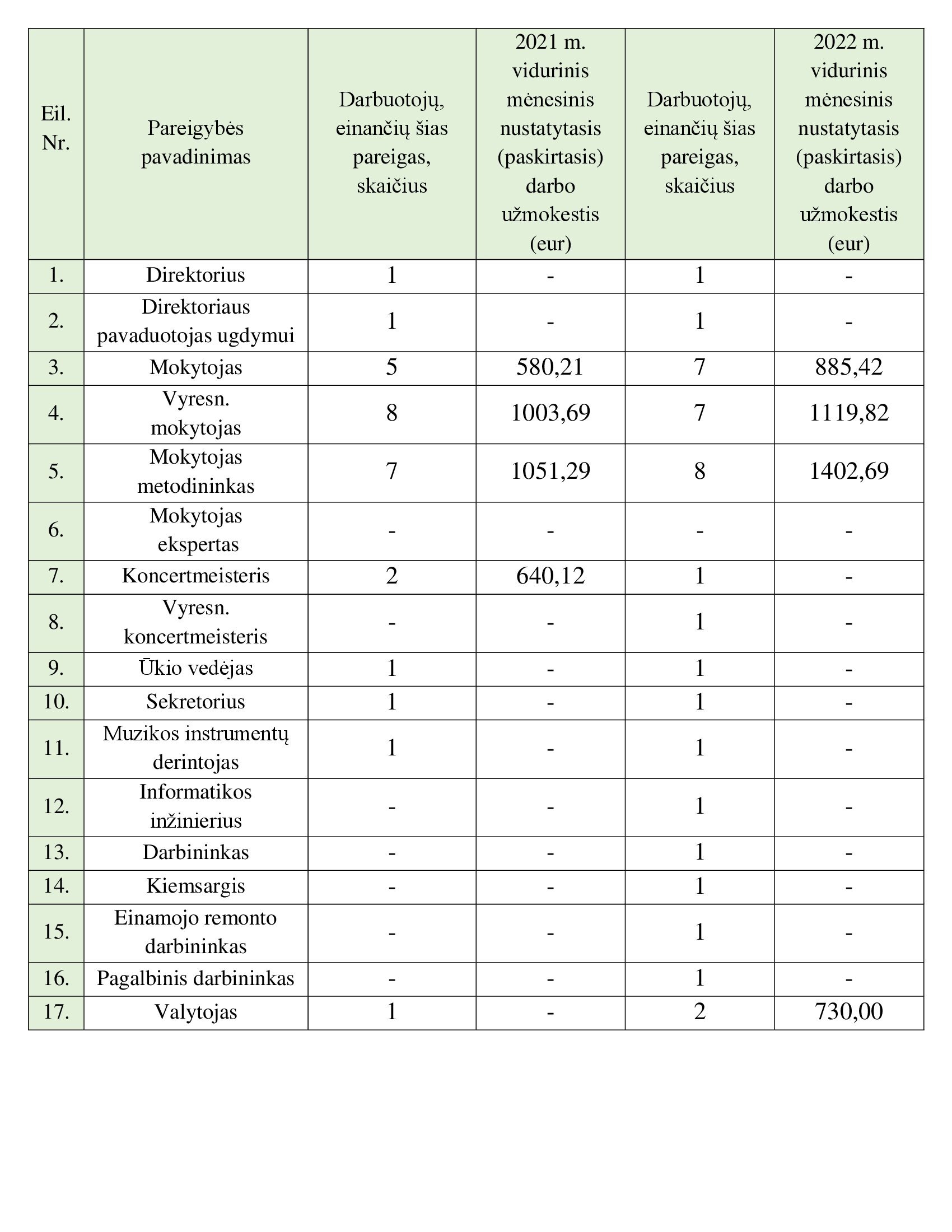 | Eil. Nr. | Pareigybės pavadinimas | Darbuotojų, einančių šias pareigas, skaičius | 2021 m. vidurinis mėnesinis nustatytasis (paskirtasis) darbo užmokestis (eur) | Darbuotojų, einančių šias pareigas, skaičius | 2022 m. vidurinis mėnesinis nustatytasis (paskirtasis) darbo užmokestis (eur) |
|---|---|---|---|---|---|
| 1. | Direktorius | 1 | - | 1 | - |
| 2. | Direktoriaus pavaduotojas ugdymui | 1 | - | 1 | - |
| 3. | Mokytojas | 5 | 580,21 | 7 | 885,42 |
| 4. | Vyresn. mokytojas | 8 | 1003,69 | 7 | 1119,82 |
| 5. | Mokytojas metodininkas | 7 | 1051,29 | 8 | 1402,69 |
| 6. | Mokytojas ekspertas | - | - | - | - |
| 7. | Koncertmeisteris | 2 | 640,12 | 1 | - |
| 8. | Vyresn. koncertmeisteris | - | - | 1 | - |
| 9. | Ūkio vedėjas | 1 | - | 1 | - |
| 10. | Sekretorius | 1 | - | 1 | - |
| 11. | Muzikos instrumentų derintojas | 1 | - | 1 | - |
| 12. | Informatikos inžinierius | - | - | 1 | - |
| 13. | Darbininkas | - | - | 1 | - |
| 14. | Kiemsargis | - | - | 1 | - |
| 15. | Einamojo remonto darbininkas | - | - | 1 | - |
| 16. | Pagalbinis darbininkas | - | - | 1 | - |
| 17. | Valytojas | 1 | - | 2 | 730,00 |